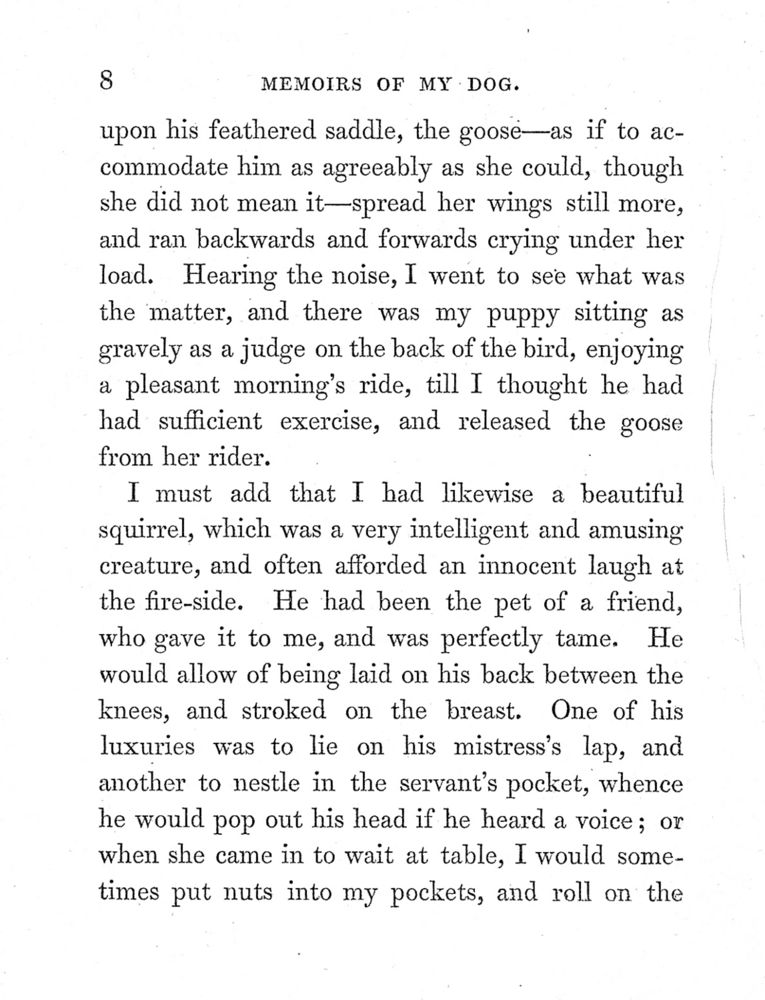 8 MEMOIRS OF MY DOG.

upon his feathered saddle, the goose—as if to accommodate him as agreeably as she could, though she did not mean it—spread her wings still more, and ran backwards and forwards crying under her load. Hearing the noise, I went to see what was the matter, and there was my puppy sitting as gravely as a judge on the back of the bird, enjoying a pleasant morning's ride, till I thought he had had sufficient exercise, and released the goose from her rider.

I must add that I had likewise a beautiful squirrel, which was a very intelligent and amusing creature, and often afforded an innocent laugh at the fire-side. He had been the pet of a friend, who gave it to me, and was perfectly tame. He would allow of being laid on his back between the knees, and stroked on the breast. One of his luxuries was to lie on his mistress's lap, and another to nestle in the servant's pocket, whence he would pop out his head if he heard a voice; or when she came in to wait at table, I would sometimes put nuts into my pockets, and roll on the